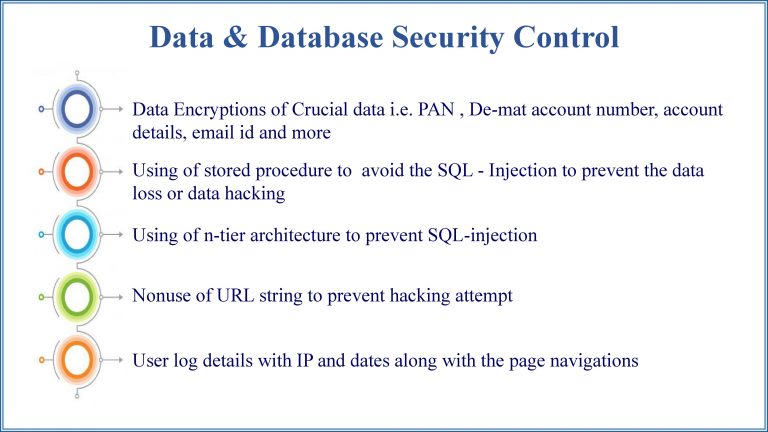 Data & Database Security Control

Data Encryptions of Crucial data i.e. PAN , De-mat account number, account details, email id and more

Using of stored procedure to  avoid the SQL - Injection to prevent the data loss or data hacking

Using of n-tier architecture to prevent SQL-injection

Nonuse of URL string to prevent hacking attempt

User log details with IP and dates along with the page navigations